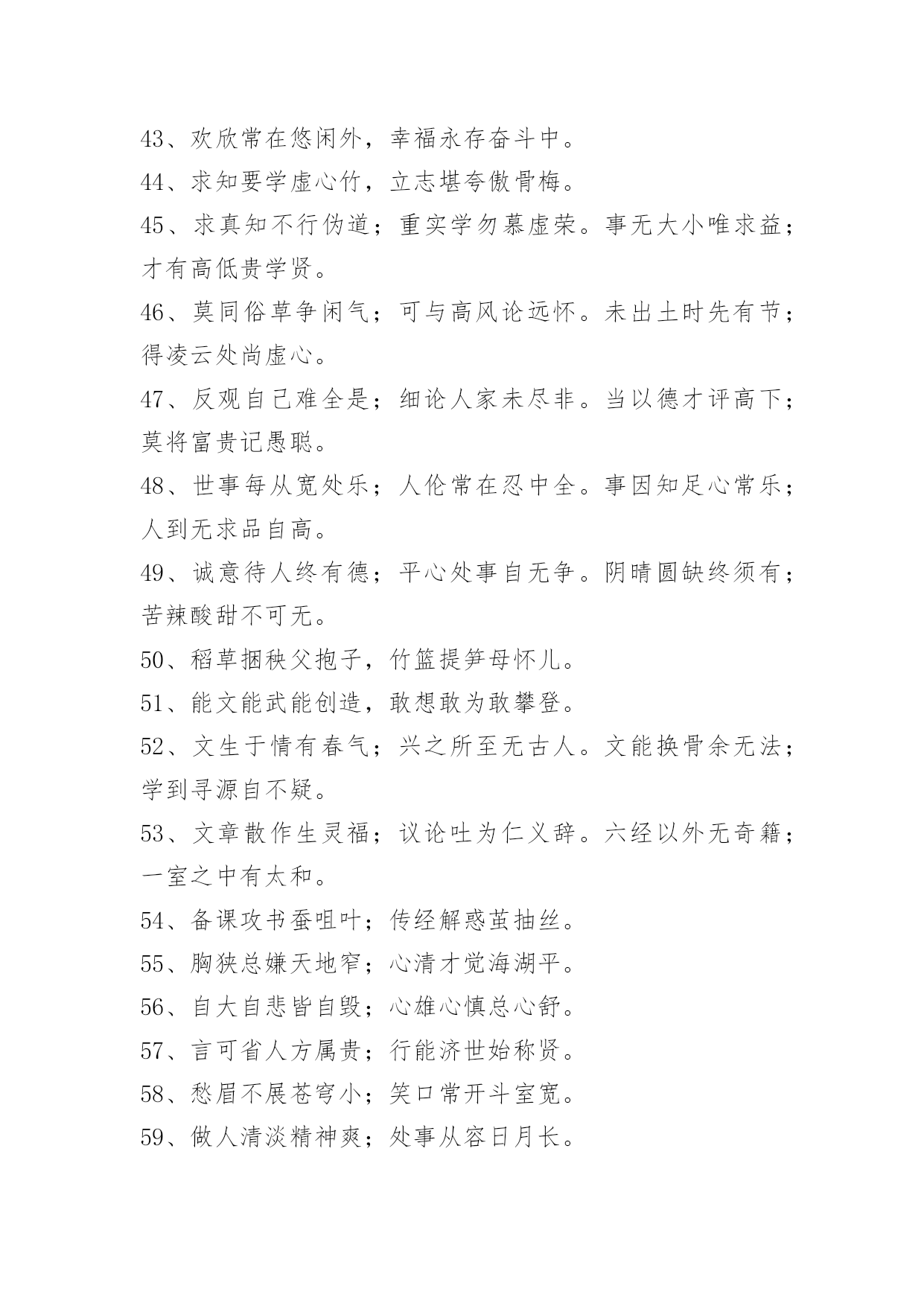 43、欢欣常在悠闲外，幸福永存奋斗中。

44、求知要学虚心竹，立志堪夸傲骨梅。

45、求真知不行伪道；重实学勿慕虚荣。事无大小唯求益；才有高低贵学贤。

46、莫同俗草争闲气；可与高风论远怀。未出土时先有节；得凌云处尚虚心。

47、反观自己难全是；细论人家未尽非。当以德才评高下；莫将富贵记愚聪。

48、世事每从宽处乐；人伦常在忍中全。事因知足心常乐；人到无求品自高。

49、诚意待人终有德；平心处事自无争。阴晴圆缺终须有；苦辣酸甜不可无。

50、稻草捆秧父抱子，竹篮提笋母怀儿。

51、能文能武能创造，敢想敢为敢攀登。

52、文生于情有春气；兴之所至无古人。文能换骨余无法；学到寻源自不疑。

53、文章散作生灵福；议论吐为仁义辞。六经以外无奇籍；一室之中有太和。

54、备课攻书蚕咀叶；传经解惑茧抽丝。

55、胸狭总嫌天地窄；心清才觉海湖平。

56、自大自悲皆自毁；心雄心慎总心舒。

57、言可省人方属贵；行能济世始称贤。

58、愁眉不展苍穹小；笑口常开斗室宽。

59、做人清淡精神爽；处事从容日月长。